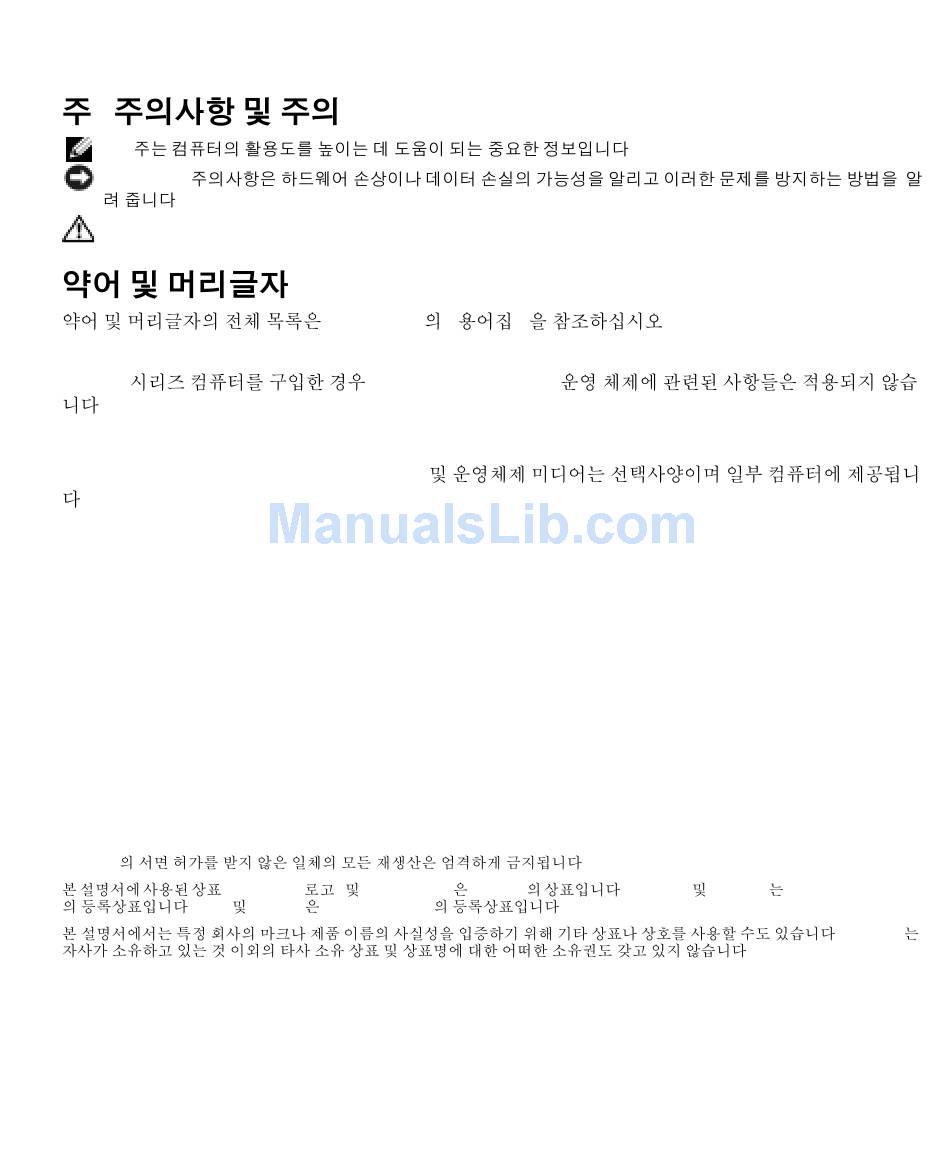 주 주의사항 및 주의

주는 컴퓨터의 활용도를 높이는 데 도움이 되는 중요한 정보입니다

주의사항은 하드웨어 손상이나 데이터 손실의 가능성을 알리고 이러한 문제를 방지하는 방법을 알려 줍니다

약어 및 머리글자

약어 및 머리글자의 전체 목록은 의 용어집 을 참조하십시오

시리즈 컴퓨터를 구입한 경우 운영 체제에 관련된 사항들은 적용되지 않습니다

및 운영체제 미디어는 선택사양이며 일부 컴퓨터에 제공됩니다

의 서면 허가를 받지 않은 일체의 모든 재생산은 엄격하게 금지됩니다

본 설명서에 사용된 상표 로고 및 은 의 상표입니다 및 는 의 등록상표입니다 및 은 의 등록상표입니다

본 설명서에서는 특정 회사의 마크나 제품 이름의 사실성을 입증하기 위해 기타 상표나 상호를 사용할 수도 있습니다 는 자사가 소유하고 있는 것 이외의 타사 소유 상표 및 상표명에 대한 어떠한 소유권도 갖고 있지 않습니다

ManualsLib.com